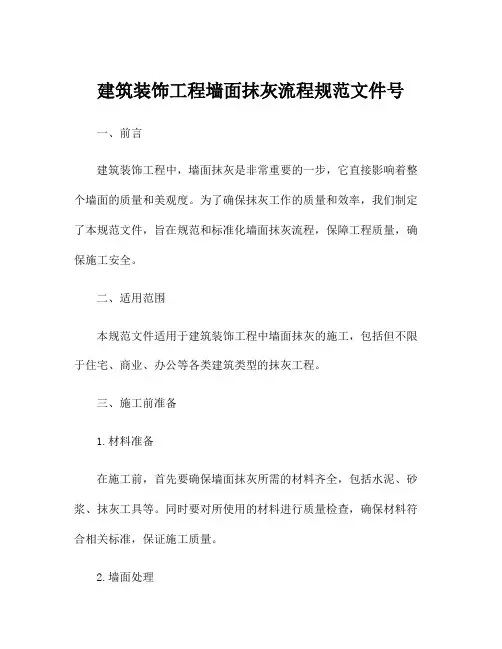 建筑装饰工程墙面抹灰流程规范文件号

一、前言

建筑装饰工程中，墙面抹灰是非常重要的一步，它直接影响着整个墙面的质量和美观度。为了确保抹灰工作的质量和效率，我们制定了本规范文件，旨在规范和标准化墙面抹灰流程，保障工程质量，确保施工安全。

二、适用范围

本规范文件适用于建筑装饰工程中墙面抹灰的施工，包括但不限于住宅、商业、办公等各类建筑类型的抹灰工程。

三、施工前准备

1. 材料准备

在施工前，首先要确保墙面抹灰所需的材料齐全，包括水泥、砂浆、抹灰工具等。同时要对所使用的材料进行质量检查，确保材料符合相关标准，保证施工质量。

2. 墙面处理